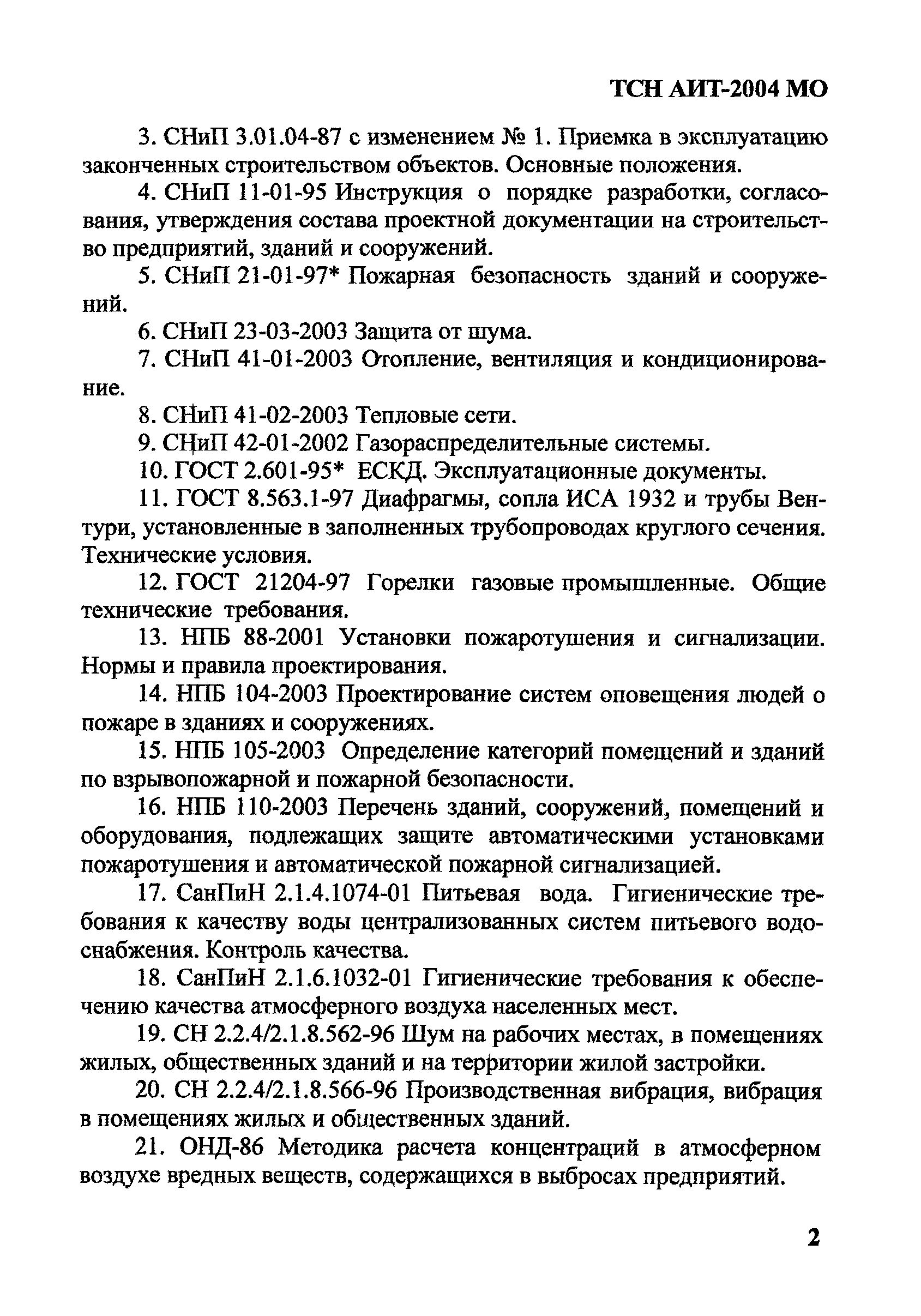 ТСН АИТ-2004 МО

3. СНиП 3.01.04-87 с изменением № 1. Приемка в эксплуатацию законченных строительством объектов. Основные положения.

4. СНиП 11-01-95 Инструкция о порядке разработки, согласования, утверждения состава проектной документации на строительство предприятий, зданий и сооружений.

5. СНиП 21-01-97* Пожарная безопасность зданий и сооружений.

6. СНиП 23-03-2003 Защита от шума.

7. СНиП 41-01-2003 Отопление, вентиляция и кондиционирование.

8. СНиП 41-02-2003 Тепловые сети.

9. СНиП 42-01-2002 Газораспределительные системы.

10. ГОСТ 2.601-95* ЕСКД. Эксплуатационные документы.

11. ГОСТ 8.563.1-97 Диафрагмы, сопла ИСА 1932 и трубы Вентури, установленные в заполненных трубопроводах круглого сечения. Технические условия.

12. ГОСТ 21204-97 Горелки газовые промышленные. Общие технические требования.

13. НПБ 88-2001 Установки пожаротушения и сигнализации. Нормы и правила проектирования.

14. НПБ 104-2003 Проектирование систем оповещения людей о пожаре в зданиях и сооружениях.

15. НПБ 105-2003 Определение категорий помещений и зданий по взрывопожарной и пожарной безопасности.

16. НПБ 110-2003 Перечень зданий, сооружений, помещений и оборудования, подлежащих защите автоматическими установками пожаротушения и автоматической пожарной сигнализацией.

17. СанПиН 2.1.4.1074-01 Питьевая вода. Гигиенические требования к качеству воды централизованных систем питьевого водоснабжения. Контроль качества.

18. СанПиН 2.1.6.1032-01 Гигиенические требования к обеспечению качества атмосферного воздуха населенных мест.

19. СН 2.2.4/2.1.8.562-96 Шум на рабочих местах, в помещениях жилых, общественных зданий и на территории жилой застройки.

20. СН 2.2.4/2.1.8.566-96 Производственная вибрация, вибрация в помещениях жилых и общественных зданий.

21. ОНД-86 Методика расчета концентраций в атмосферном воздухе вредных веществ, содержащихся в выбросах предприятий.

2